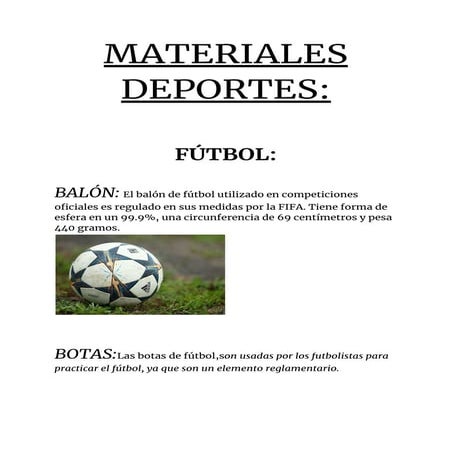 MATERIALES DEPORTES:

FÚTBOL:

BALÓN: El balón de fútbol utilizado en competiciones oficiales es regulado en sus medidas por la FIFA. Tiene forma de esfera en un 99.9%, una circunferencia de 69 centímetros y pesa 440 gramos.

BOTAS:Las botas de fútbol,son usadas por los futbolistas para practicar el fútbol, ya que son un elemento reglamentario.